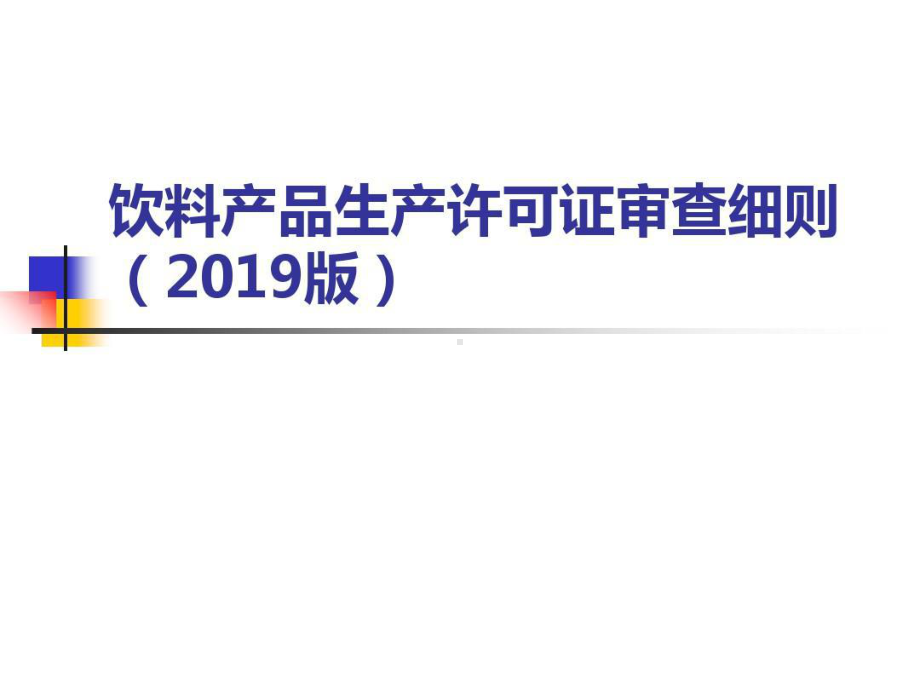 饮料产品生产许可证审查细则（2019版）